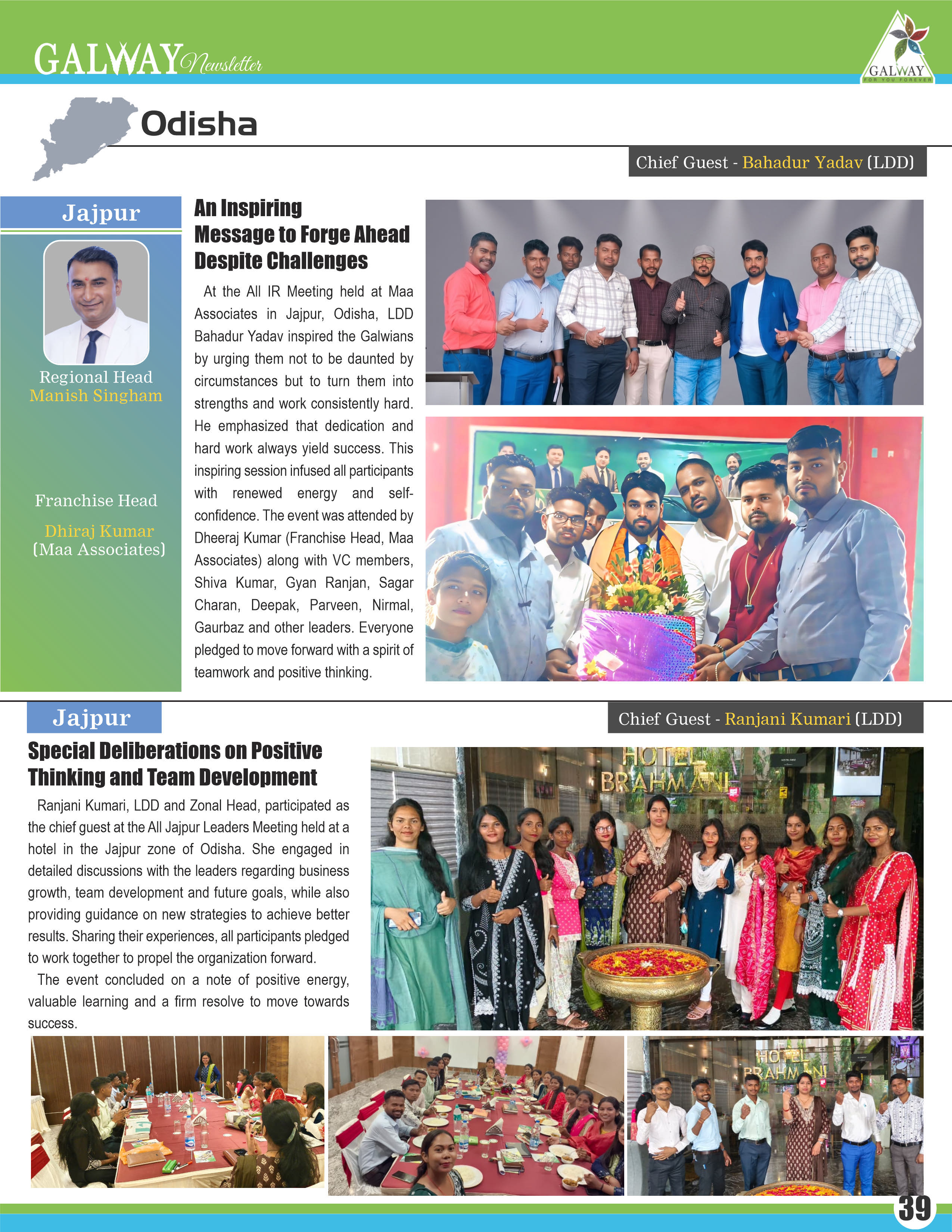 GALWAY Newsletter

GALWAY FOR YOU FOREVER

Odisha

Chief Guest - Bahadur Yadav (LDD)

Jajpur

Regional Head
Manish Singham

Franchise Head
Dhiraj Kumar
(Maa Associates)

An Inspiring Message to Forge Ahead Despite Challenges

At the All IR Meeting held at Maa Associates in Jajpur, Odisha, LDD Bahadur Yadav inspired the Galwians by urging them not to be daunted by circumstances but to turn them into strengths and work consistently hard. He emphasized that dedication and hard work always yield success. This inspiring session infused all participants with renewed energy and self-confidence. The event was attended by Dheeraj Kumar (Franchise Head, Maa Associates) along with VC members, Shiva Kumar, Gyan Ranjan, Sagar Charan, Deepak, Parveen, Nirmal, Gaurbaz and other leaders. Everyone pledged to move forward with a spirit of teamwork and positive thinking.

Jajpur

Chief Guest - Ranjani Kumari (LDD)

Special Deliberations on Positive Thinking and Team Development

Ranjani Kumari, LDD and Zonal Head, participated as the chief guest at the All Jajpur Leaders Meeting held at a hotel in the Jajpur zone of Odisha. She engaged in detailed discussions with the leaders regarding business growth, team development and future goals, while also providing guidance on new strategies to achieve better results. Sharing their experiences, all participants pledged to work together to propel the organization forward.

The event concluded on a note of positive energy, valuable learning and a firm resolve to move towards success.

HOTEL BRAHMANI

HOTEL BRAHMANI

39